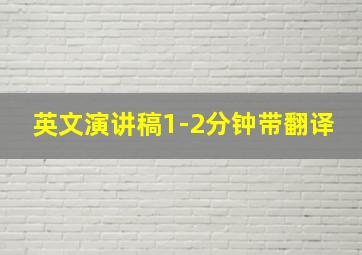 英文演讲稿1-2分钟带翻译